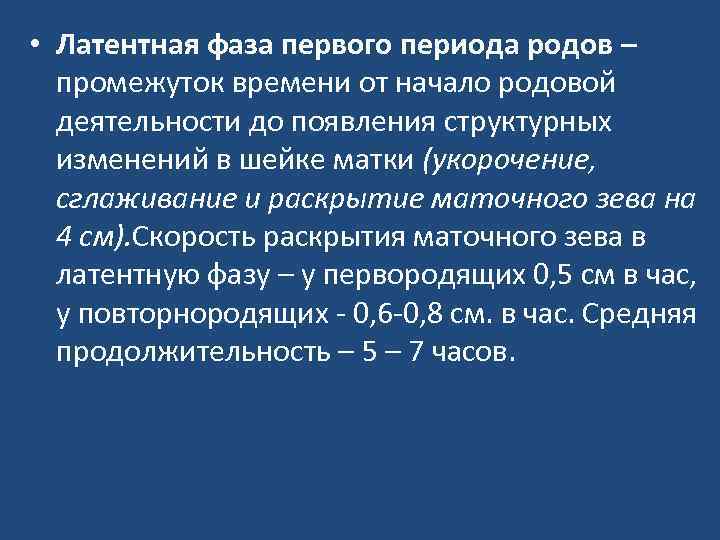 • Латентная фаза первого периода родов – промежуток времени от начало родовой деятельности до появления структурных изменений в шейке матки (укорочение, сглаживание и раскрытие маточного зева на 4 см).Скорость раскрытия маточного зева в латентную фазу – у первородящих 0,5 см в час, у повторнородящих - 0,6-0,8 см. в час. Средняя продолжительность – 5 – 7 часов.